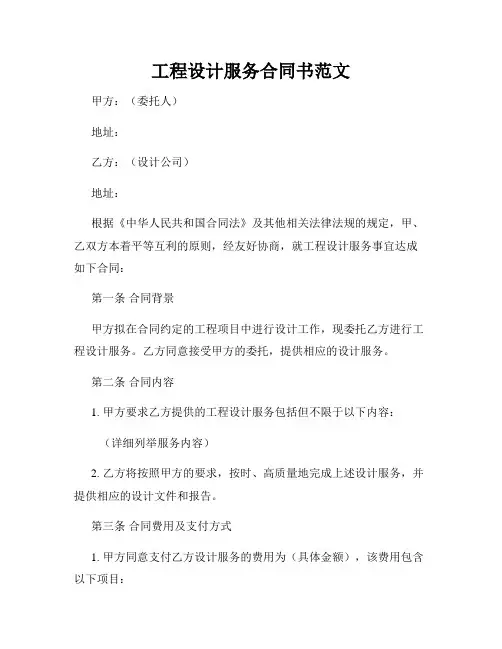 工程设计服务合同书范文

甲方：（委托人）

地址：

乙方：（设计公司）

地址：

根据《中华人民共和国合同法》及其他相关法律法规的规定，甲、乙双方本着平等互利的原则，经友好协商，就工程设计服务事宜达成如下合同：

第一条 合同背景

甲方拟在合同约定的工程项目中进行设计工作，现委托乙方进行工程设计服务。乙方同意接受甲方的委托，提供相应的设计服务。

第二条 合同内容

1. 甲方要求乙方提供的工程设计服务包括但不限于以下内容：

（详细列举服务内容）

2. 乙方将按照甲方的要求，按时、高质量地完成上述设计服务，并提供相应的设计文件和报告。

第三条 合同费用及支付方式

1. 甲方同意支付乙方设计服务的费用为（具体金额），该费用包含以下项目：